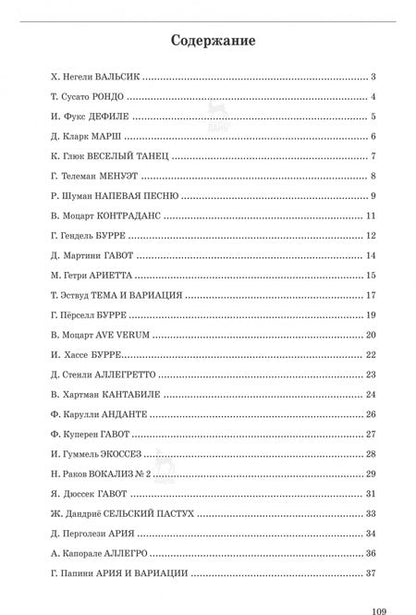 Содержание

Х. Негели ВАЛЬСИК 3

Т. Сусато РОНДО 4

И. Фукс ДЕФИЛЕ 5

Д. Кларк МАРШ 6

К. Глюк ВЕСЕЛЫЙ ТАНЕЦ 7

Г. Телеман МЕНУЭТ 8

Р. Шуман НАПЕВАЯ ПЕСНЮ 9

В. Моцарт КОНТРАДАНС 11

Г. Гендель БУРРЕ 12

Д. Мартини ГАВОТ 14

М. Гетри АРИЕТТА 15

Т. Эствуд ТЕМА И ВАРИАЦИЯ 17

Г. Пёрселл БУРРЕ 19

В. Моцарт AVE VERUM 20

И. Хассе БУРРЕ 22

Д. Стенли АЛЛЕГРЕТТО 23

В. Хартман КАНТАБИЛЕ 24

Ф. Карулли АНДАНТЕ 26

Ф. Куперен ГАВОТ 27

И. Гуммель ЭКОССЕЗ 28

Н. Раков ВОКАЛИЗ № 2 29

Я. Дюссек ГАВОТ 31

Ж. Дандриё СЕЛЬСКИЙ ПАСТУХ 33

Д. Перголези АРИЯ 34

А. Капорале АЛЛЕГРО 36

Г. Папини АРИЯ И ВАРИАЦИИ 37

109